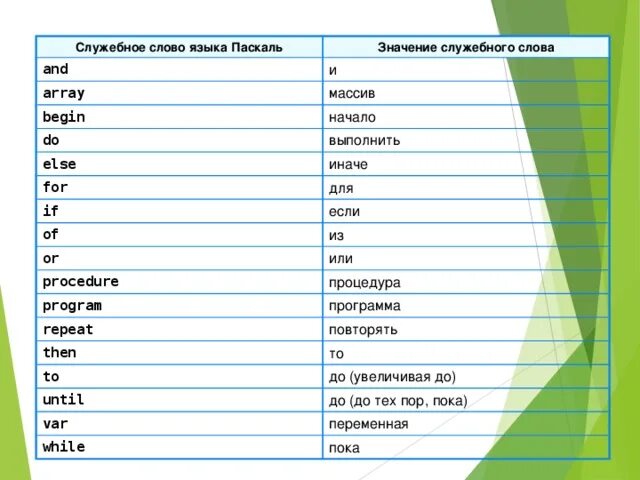 | Служебное слово языка Паскаль | Значение служебного слова |
|---|---|
| and | и |
| array | массив |
| begin | начало |
| do | выполнить |
| else | иначе |
| for | для |
| if | если |
| of | из |
| or | или |
| procedure | процедура |
| program | программа |
| repeat | повторять |
| then | то |
| to | до (увеличивая до) |
| until | до (до тех пор, пока) |
| var | переменная |
| while | пока |